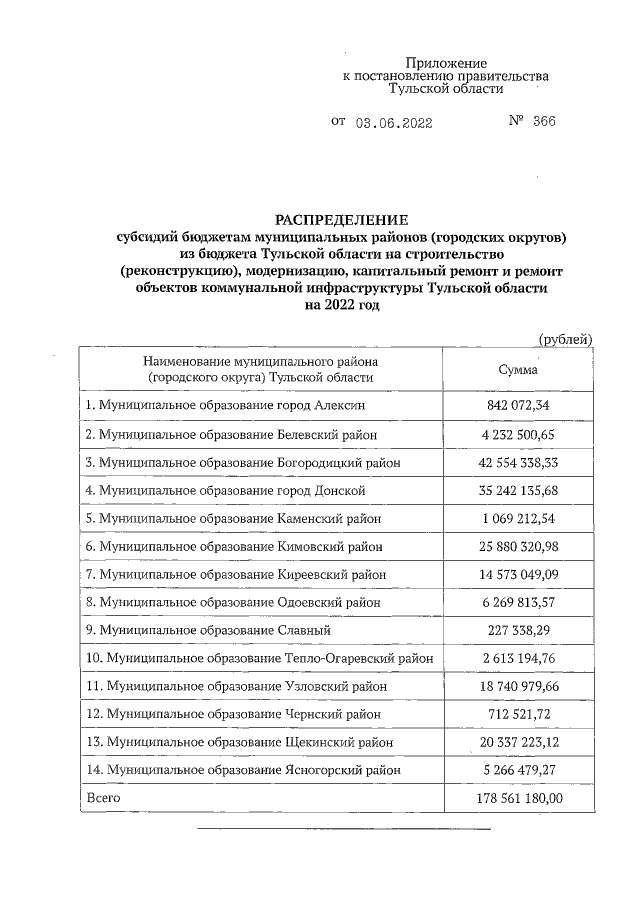 Приложение
к постановлению правительства
Тульской области

от 03.06.2022 № 366

РАСПРЕДЕЛЕНИЕ
субсидий бюджетам муниципальных районов (городских округов) из бюджета Тульской области на строительство (реконструкцию), модернизацию, капитальный ремонт и ремонт объектов коммунальной инфраструктуры Тульской области на 2022 год

(рублей)

| Наименование муниципального района (городского округа) Тульской области | Сумма |
|---|---|
| 1. Муниципальное образование город Алексин | 842 072,34 |
| 2. Муниципальное образование Белевский район | 4 232 500,65 |
| 3. Муниципальное образование Богородицкий район | 42 554 338,33 |
| 4. Муниципальное образование город Донской | 35 242 135,68 |
| 5. Муниципальное образование Каменский район | 1 069 212,54 |
| 6. Муниципальное образование Кимовский район | 25 880 320,98 |
| 7. Муниципальное образование Киреевский район | 14 573 049,09 |
| 8. Муниципальное образование Одоевский район | 6 269 813,57 |
| 9. Муниципальное образование Славный | 227 338,29 |
| 10. Муниципальное образование Тепло-Огаревский район | 2 613 194,76 |
| 11. Муниципальное образование Узловский район | 18 740 979,66 |
| 12. Муниципальное образование Чернский район | 712 521,72 |
| 13. Муниципальное образование Щекинский район | 20 337 223,12 |
| 14. Муниципальное образование Ясногорский район | 5 266 479,27 |
| Всего | 178 561 180,00 |